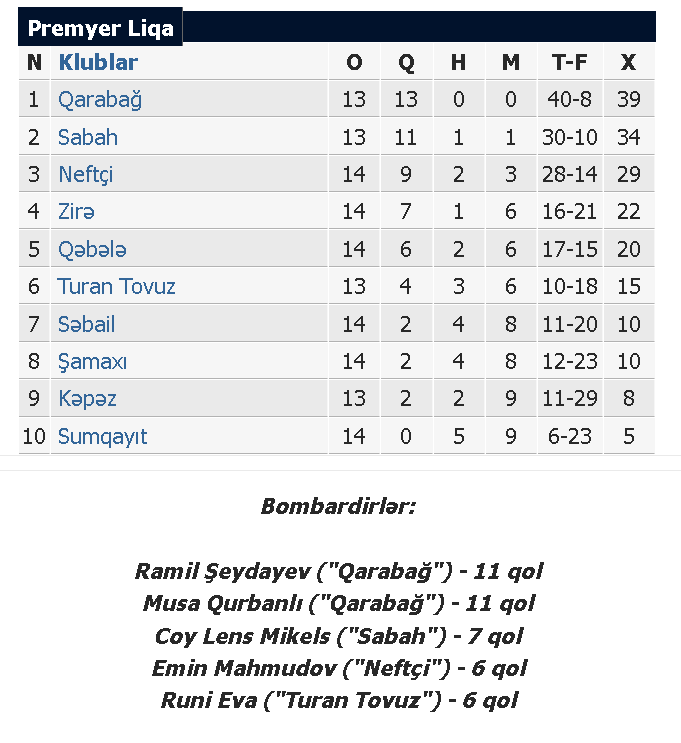 Premyer Liqa

| N | Klublar | O | Q | H | M | T-F | X |
|---|---|---|---|---|---|---|---|
| 1 | Qarabağ | 13 | 13 | 0 | 0 | 40-8 | 39 |
| 2 | Sabah | 13 | 11 | 1 | 1 | 30-10 | 34 |
| 3 | Neftçi | 14 | 9 | 2 | 3 | 28-14 | 29 |
| 4 | Zirə | 14 | 7 | 1 | 6 | 16-21 | 22 |
| 5 | Qəbələ | 14 | 6 | 2 | 6 | 17-15 | 20 |
| 6 | Turan Tovuz | 13 | 4 | 3 | 6 | 10-18 | 15 |
| 7 | Səbail | 14 | 2 | 4 | 8 | 11-20 | 10 |
| 8 | Şamaxı | 14 | 2 | 4 | 8 | 12-23 | 10 |
| 9 | Kəpəz | 13 | 2 | 2 | 9 | 11-29 | 8 |
| 10 | Sumqayıt | 14 | 0 | 5 | 9 | 6-23 | 5 |

Bombardirlər:

Ramil Şeydayev ("Qarabağ") - 11 qol
Musa Qurbanlı ("Qarabağ") - 11 qol
Coy Lens Mikels ("Sabah") - 7 qol
Emin Mahmudov ("Neftçi") - 6 qol
Runi Eva ("Turan Tovuz") - 6 qol